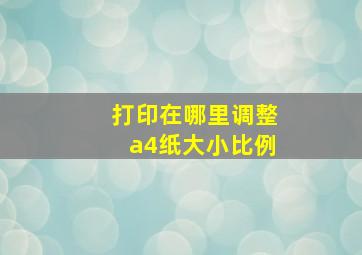 打印在哪里调整
a4纸大小比例